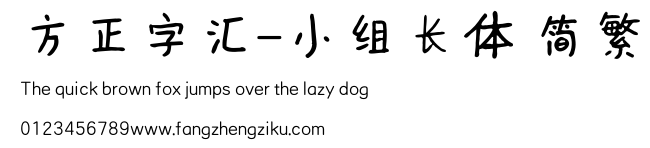 方正字汇-小组长体简繁

The quick brown fox jumps over the lazy dog

0123456789www.fangzhengziku.com